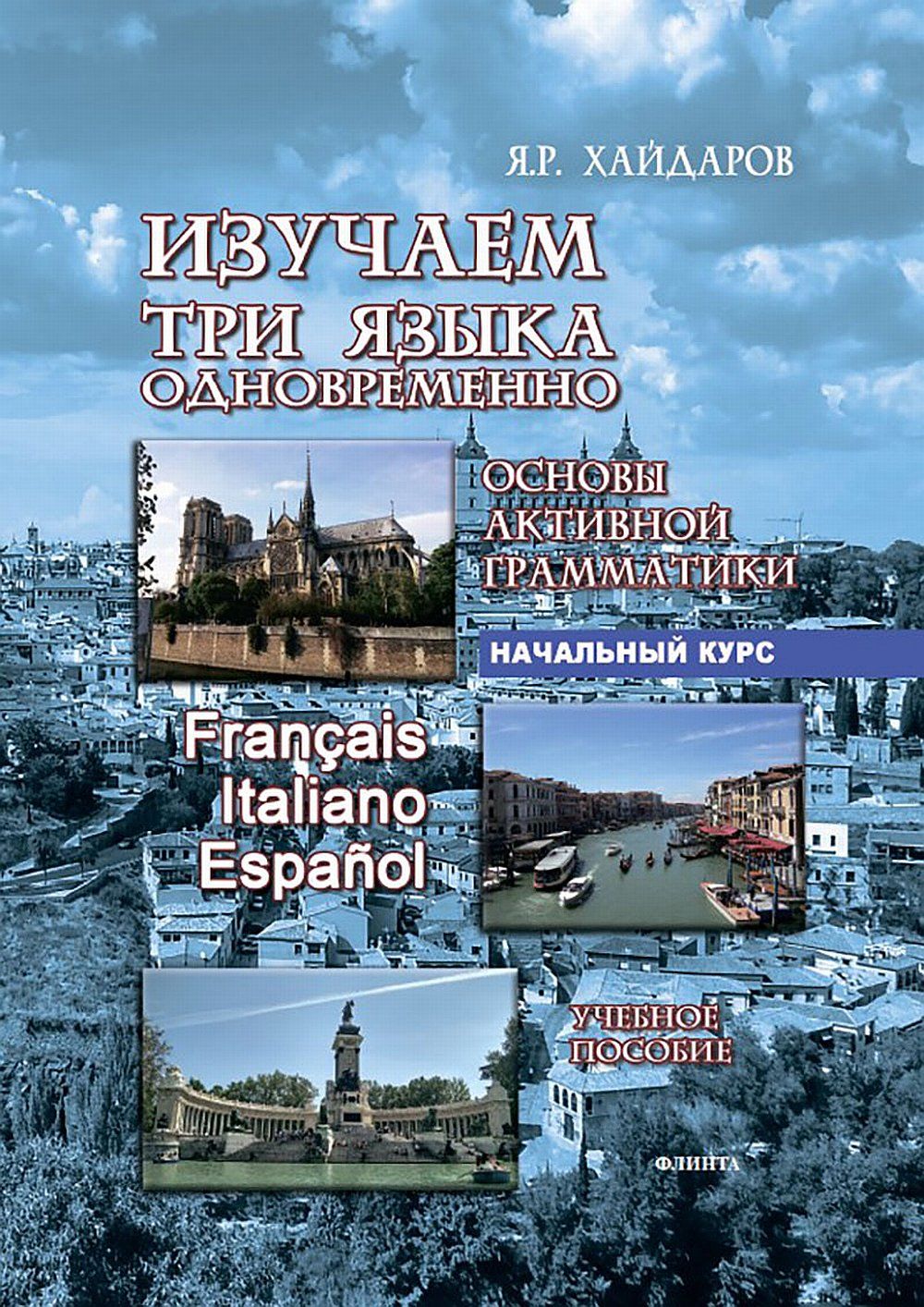 Я.Р. ХАЙДАРОВ

ИЗУЧАЕМ ТРИ ЯЗЫКА ОДНОВРЕМЕННО

ОСНОВЫ АКТИВНОЙ ГРАММАТИКИ

НАЧАЛЬНЫЙ КУРС

Français
Italiano
Español

УЧЕБНОЕ ПОСОБИЕ

ФЛИНТА